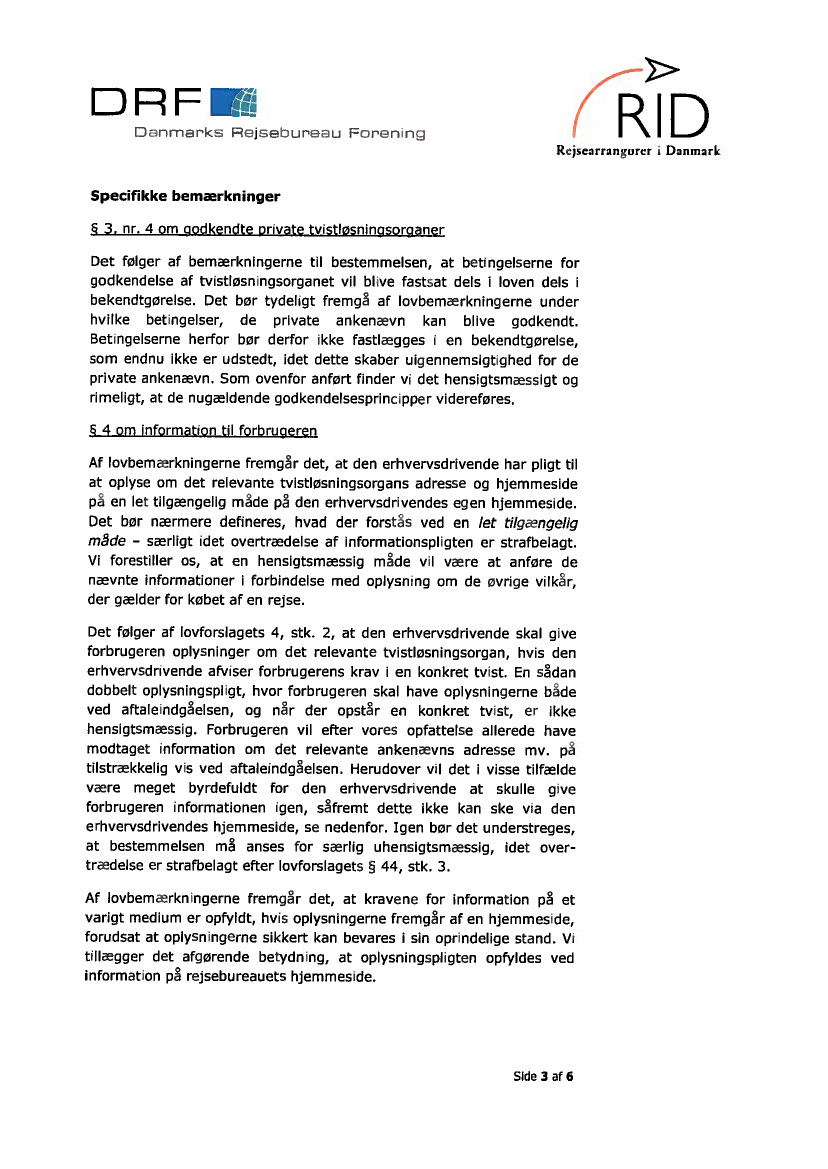 DRF
Danmarks Rejsebureau Forening

RID
Rejsearrangører i Danmark

Specifikke bemærkninger

§ 3, nr. 4 om godkendte private tvistløsningsorganer

Det følger af bemærkningerne til bestemmelsen, at betingelserne for godkendelse af tvistløsningsorganet vil blive fastsat dels i loven dels i bekendtgørelse. Det bør tydeligt fremgå af lovbemærkningerne under hvilke betingelser, de private ankenævn kan blive godkendt. Betingelserne herfor bør derfor ikke fastlægges i en bekendtgørelse, som endnu ikke er udstedt, idet dette skaber uigennemsigtighed for de private ankenævn. Som ovenfor anført finder vi det hensigtsmæssigt og rimeligt, at de nugældende godkendelsesprincipper videreføres.

§ 4 om information til forbrugeren

Af lovbemærkningerne fremgår det, at den erhvervsdrivende har pligt til at oplyse om det relevante tvistløsningsorgans adresse og hjemmeside på en let tilgængelig måde på den erhvervsdrivendes egen hjemmeside. Det bør nærmere defineres, hvad der forstås ved en let tilgængelig måde – særligt idet overtrædelse af informationspligten er strafbelagt. Vi forestiller os, at en hensigtsmæssig måde vil være at anføre de nævnte informationer i forbindelse med oplysning om de øvrige vilkår, der gælder for købet af en rejse.

Det følger af lovforslagets 4, stk. 2, at den erhvervsdrivende skal give forbrugeren oplysninger om det relevante tvistløsningsorgan, hvis den erhvervsdrivende afviser forbrugerens krav i en konkret tvist. En sådan dobbelt oplysningspligt, hvor forbrugeren skal have oplysningerne både ved aftaleindgåelsen, og når der opstår en konkret tvist, er ikke hensigtsmæssig. Forbrugeren vil efter vores opfattelse allerede have modtaget information om det relevante ankenævns adresse mv. på tilstrækkelig vis ved aftaleindgåelsen. Herudover vil det i visse tilfælde være meget byrdefuldt for den erhvervsdrivende at skulle give forbrugeren informationen igen, såfremt dette ikke kan ske via den erhvervsdrivendes hjemmeside, se nedenfor. Igen bør det understreges, at bestemmelsen må anses for særlig uhensigtsmæssig, idet overtrædelse er strafbelagt efter lovforslagets § 44, stk. 3.

Af lovbemærkningerne fremgår det, at kravene for information på et varigt medium er opfyldt, hvis oplysningerne fremgår af en hjemmeside, forudsat at oplysningerne sikkert kan bevares i sin oprindelige stand. Vi tillægger det afgørende betydning, at oplysningspligten opfyldes ved information på rejsebureauets hjemmeside.

Side 3 af 6